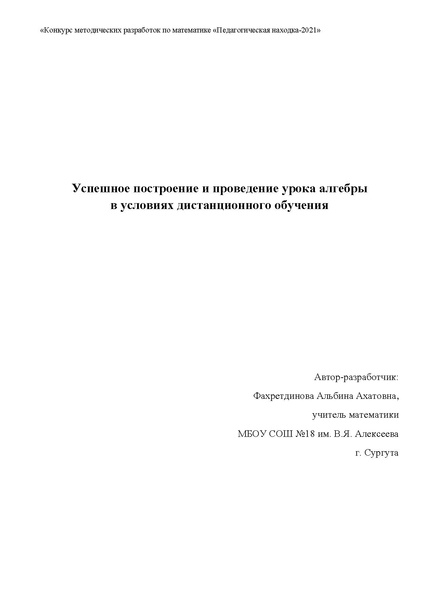 «Конкурс методических разработок по математике «Педагогическая находка-2021»

Успешное построение и проведение урока алгебры в условиях дистанционного обучения

Автор-разработчик:

Фахретдинова Альбина Ахатовна,

учитель математики

МБОУ СОШ №18 им. В.Я. Алексеева

г. Сургута